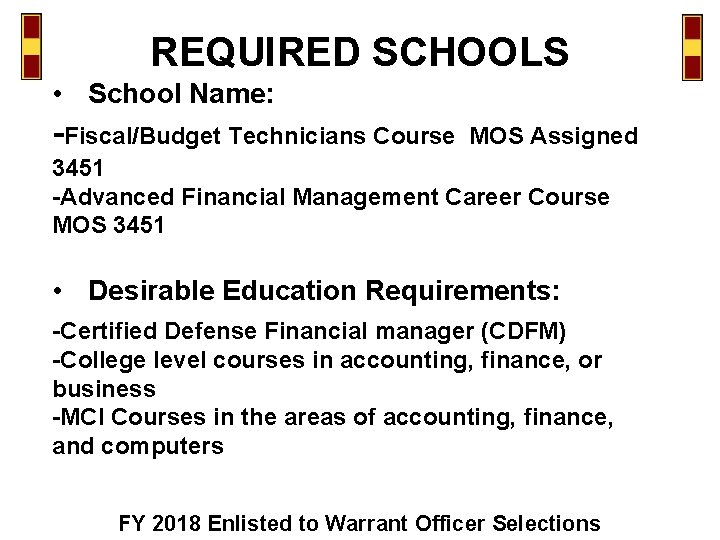 REQUIRED SCHOOLS

• School Name:

-Fiscal/Budget Technicians Course MOS Assigned 3451
-Advanced Financial Management Career Course MOS 3451

• Desirable Education Requirements:

-Certified Defense Financial manager (CDFM)
-College level courses in accounting, finance, or business
-MCI Courses in the areas of accounting, finance, and computers

FY 2018 Enlisted to Warrant Officer Selections